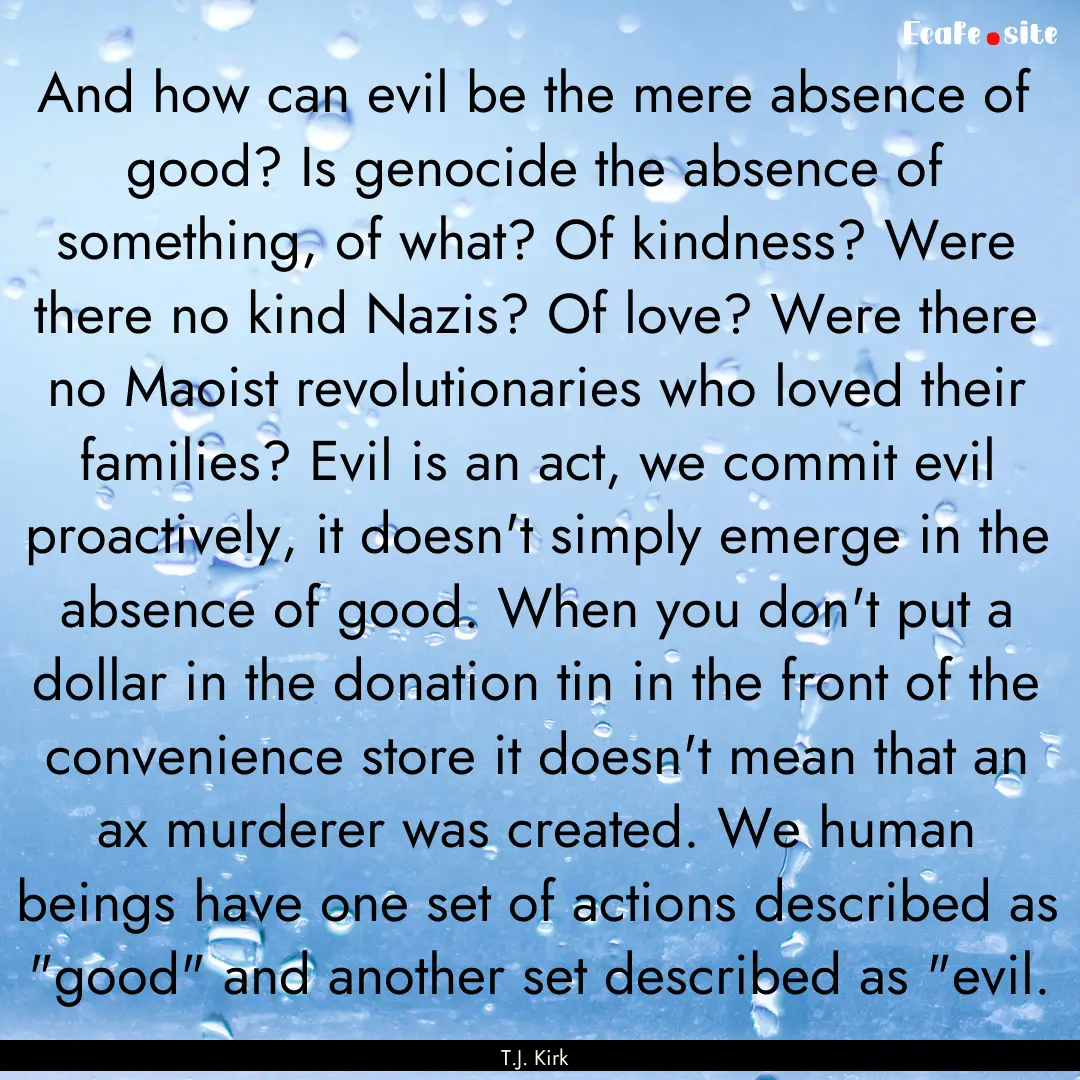 Ecafe.site

And how can evil be the mere absence of good? Is genocide the absence of something, of what? Of kindness? Were there no kind Nazis? Of love? Were there no Maoist revolutionaries who loved their families? Evil is an act, we commit evil proactively, it doesn't simply emerge in the absence of good. When you don't put a dollar in the donation tin in the front of the convenience store it doesn't mean that an ax murderer was created. We human beings have one set of actions described as "good" and another set described as "evil.

T.J. Kirk